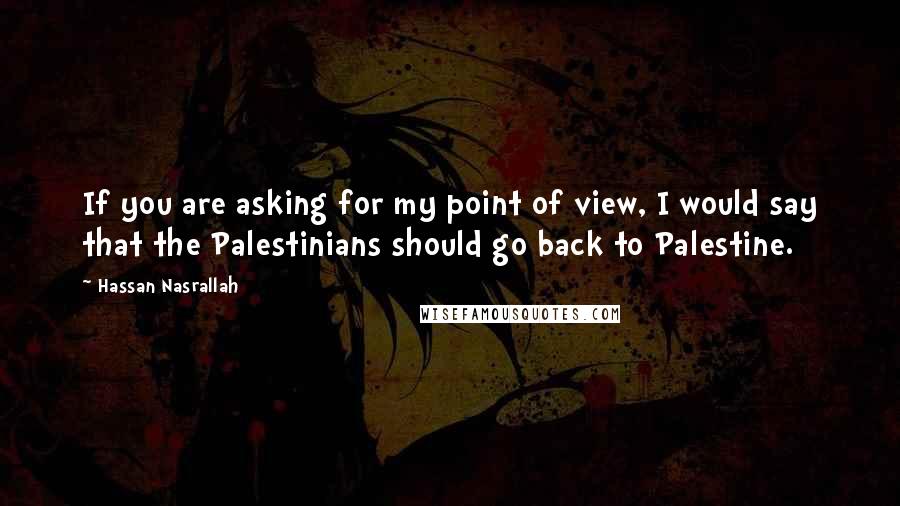 If you are asking for my point of view, I would say that the Palestinians should go back to Palestine.

~ Hassan Nasrallah

WISEFAMOUSQUOTES.COM